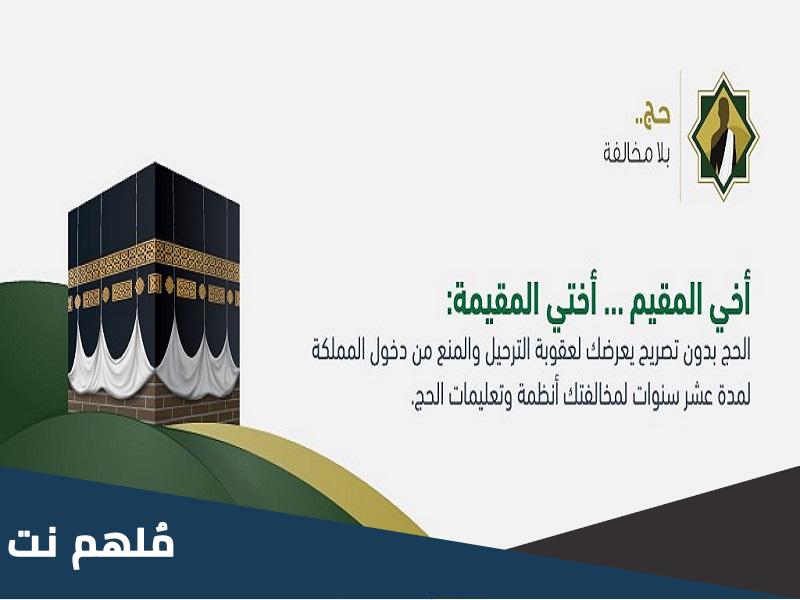 حج..
بلا مخالفة

أخي المقيم ... أختي المقيمة:

الحج بدون تصريح يعرضك لعقوبة الترحيل والمنع من دخول المملكة لمدة عشر سنوات لمخالفتك أنظمة وتعليمات الحج.

مُلهم نت